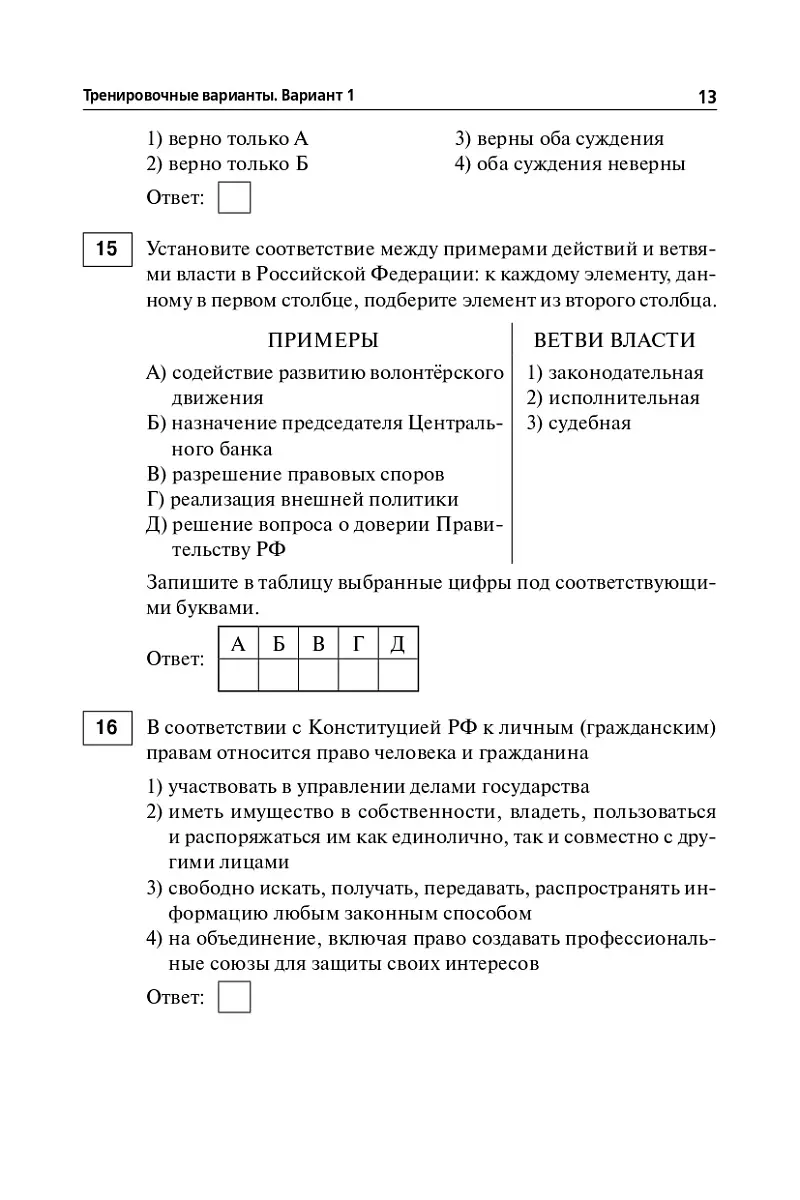 Тренировочные варианты. Вариант 1

13

1) верно только А
2) верно только Б

3) верны оба суждения
4) оба суждения неверны

Ответ:

15 Установите соответствие между примерами действий и ветвями власти в Российской Федерации: к каждому элементу, данному в первом столбце, подберите элемент из второго столбца.

ПРИМЕРЫ

А) содействие развитию волонтёрского движения
Б) назначение председателя Центрального банка
В) разрешение правовых споров
Г) реализация внешней политики
Д) решение вопроса о доверии Правительству РФ

ВЕТВИ ВЛАСТИ

1) законодательная
2) исполнительная
3) судебная

Запишите в таблицу выбранные цифры под соответствующими буквами.

Ответ:

| А | Б | В | Г | Д |
|---|---|---|---|---|
|  |  |  |  |  |

16 В соответствии с Конституцией РФ к личным (гражданским) правам относится право человека и гражданина

1) участвовать в управлении делами государства
2) иметь имущество в собственности, владеть, пользоваться и распоряжаться им как единолично, так и совместно с другими лицами
3) свободно искать, получать, передавать, распространять информацию любым законным способом
4) на объединение, включая право создавать профессиональные союзы для защиты своих интересов

Ответ: